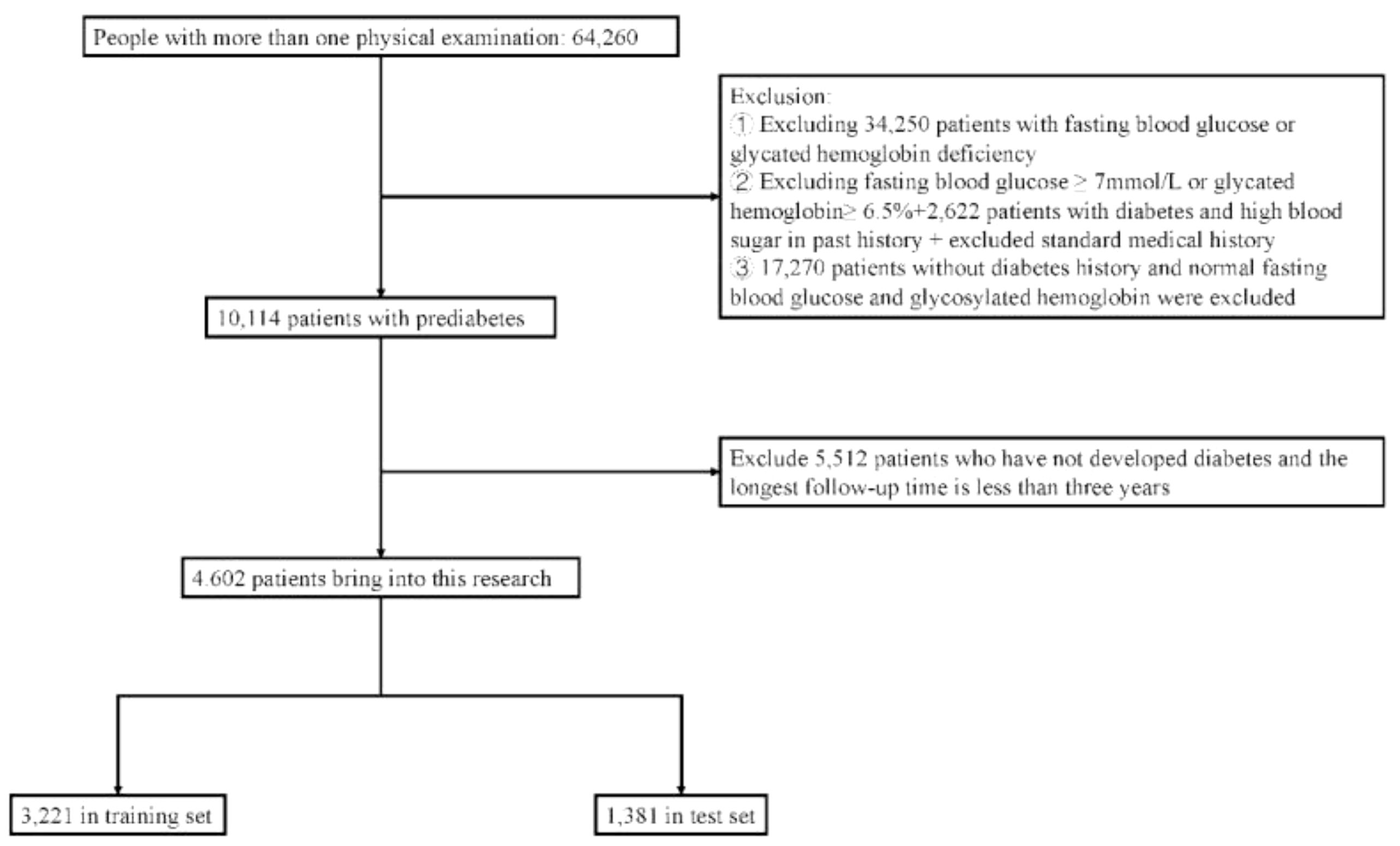 People with more than one physical examination: 64,260

Exclusion:
① Excluding 34,250 patients with fasting blood glucose or glycated hemoglobin deficiency
② Excluding fasting blood glucose ≥ 7mmol/L or glycated hemoglobin≥ 6.5%+2,622 patients with diabetes and high blood sugar in past history + excluded standard medical history
③ 17,270 patients without diabetes history and normal fasting blood glucose and glycosylated hemoglobin were excluded

10,114 patients with prediabetes

Exclude 5,512 patients who have not developed diabetes and the longest follow-up time is less than three years

4.602 patients bring into this research

3,221 in training set

1,381 in test set